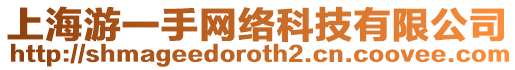 上海游一手网络科技有限公司
http://shmageedoroth2.cn.coovee.com